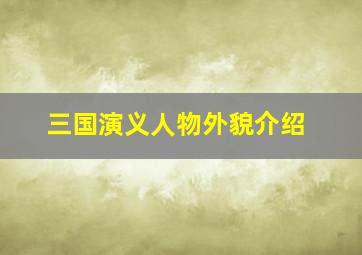 三国演义人物外貌介绍